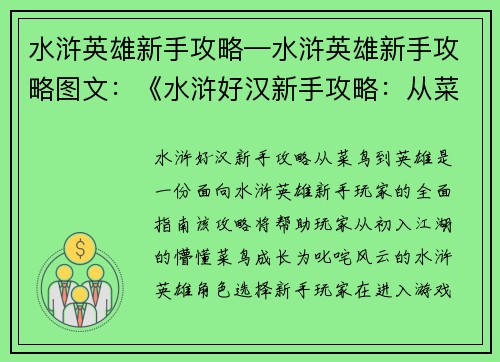 水浒英雄新手攻略—水浒英雄新手攻略图文：《水浒好汉新手攻略：从菜

水浒好汉新手攻略从菜鸟到英雄是一份面向水浒英雄新手玩家的全面指南该攻略将帮助玩家从初入江湖的懵懂菜鸟成长为叱咤风云的水浒英雄角色选择新手玩家在进入游戏

$